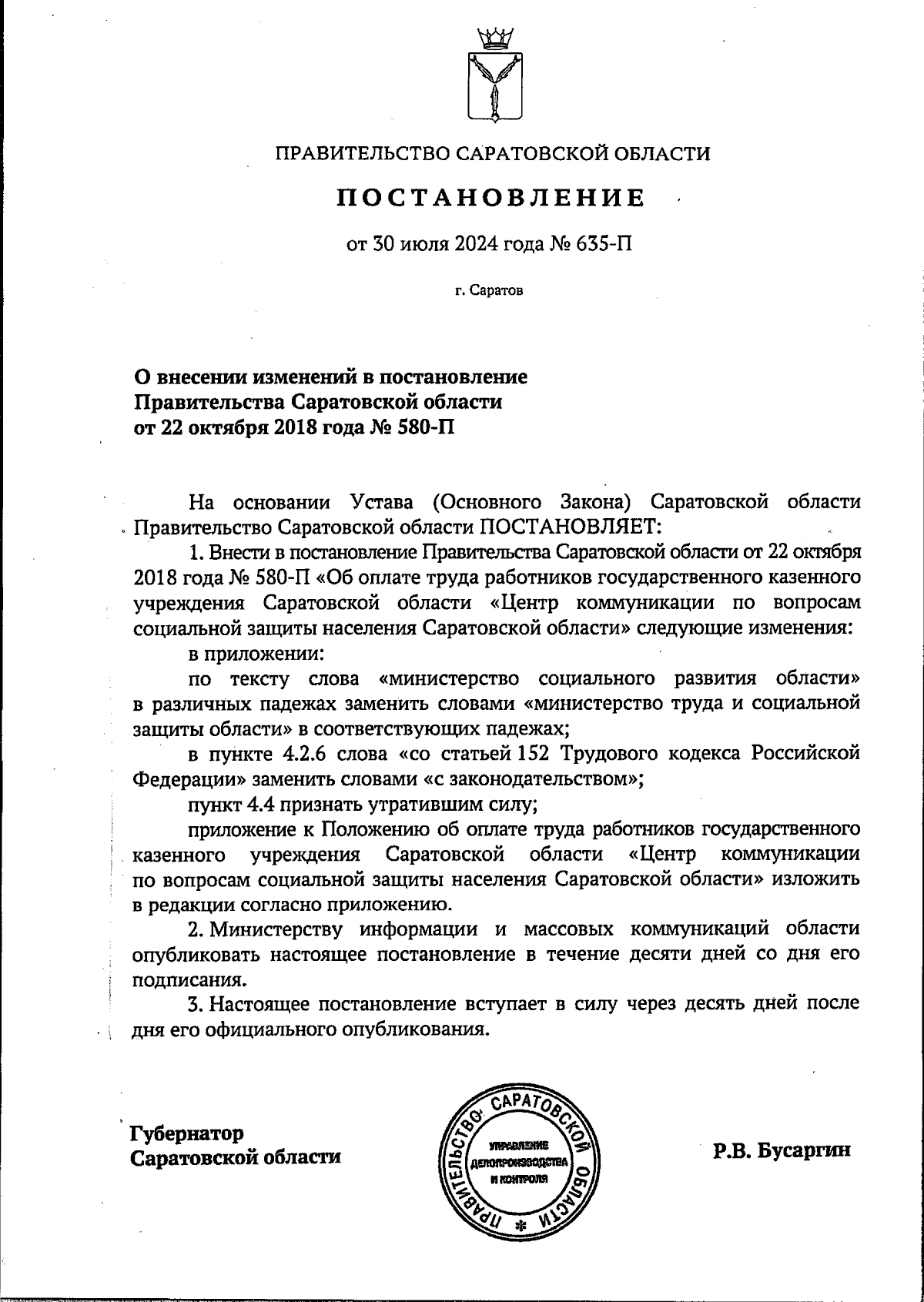 ПРАВИТЕЛЬСТВО САРАТОВСКОЙ ОБЛАСТИ

ПОСТАНОВЛЕНИЕ

от 30 июля 2024 года № 635-П

г. Саратов

О внесении изменений в постановление Правительства Саратовской области от 22 октября 2018 года № 580-П

На основании Устава (Основного Закона) Саратовской области Правительство Саратовской области ПОСТАНОВЛЯЕТ:

1. Внести в постановление Правительства Саратовской области от 22 октября 2018 года № 580-П «Об оплате труда работников государственного казенного учреждения Саратовской области «Центр коммуникации по вопросам социальной защиты населения Саратовской области» следующие изменения:

в приложении:

по тексту слова «министерство социального развития области» в различных падежах заменить словами «министерство труда и социальной защиты области» в соответствующих падежах;

в пункте 4.2.6 слова «со статьей 152 Трудового кодекса Российской Федерации» заменить словами «с законодательством»;

пункт 4.4 признать утратившим силу;

приложение к Положению об оплате труда работников государственного казенного учреждения Саратовской области «Центр коммуникации по вопросам социальной защиты населения Саратовской области» изложить в редакции согласно приложению.

2. Министерству информации и массовых коммуникаций области опубликовать настоящее постановление в течение десяти дней со дня его подписания.

3. Настоящее постановление вступает в силу через десять дней после дня его официального опубликования.

Губернатор Саратовской области

ПРАВИТЕЛЬСТВО САРАТОВСКОЙ ОБЛАСТИ
УПРАВЛЕНИЕ ДЕЛОПРОИЗВОДСТВА И КОНТРОЛЯ

Р.В. Бусаргин